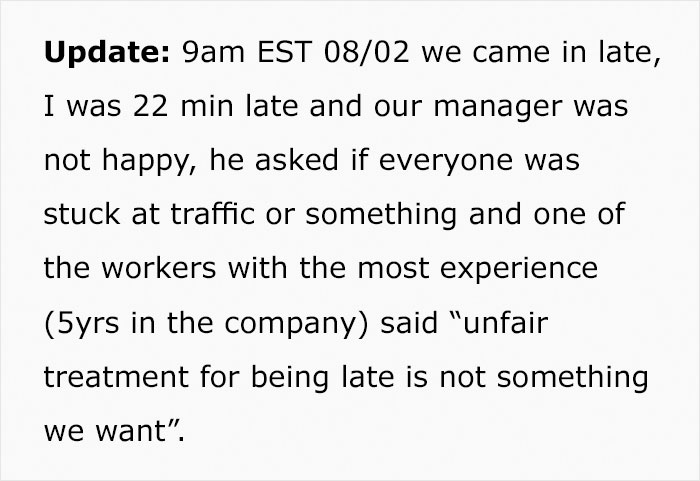 Update: 9am EST 08/02 we came in late, I was 22 min late and our manager was not happy, he asked if everyone was stuck at traffic or something and one of the workers with the most experience (5yrs in the company) said "unfair treatment for being late is not something we want".